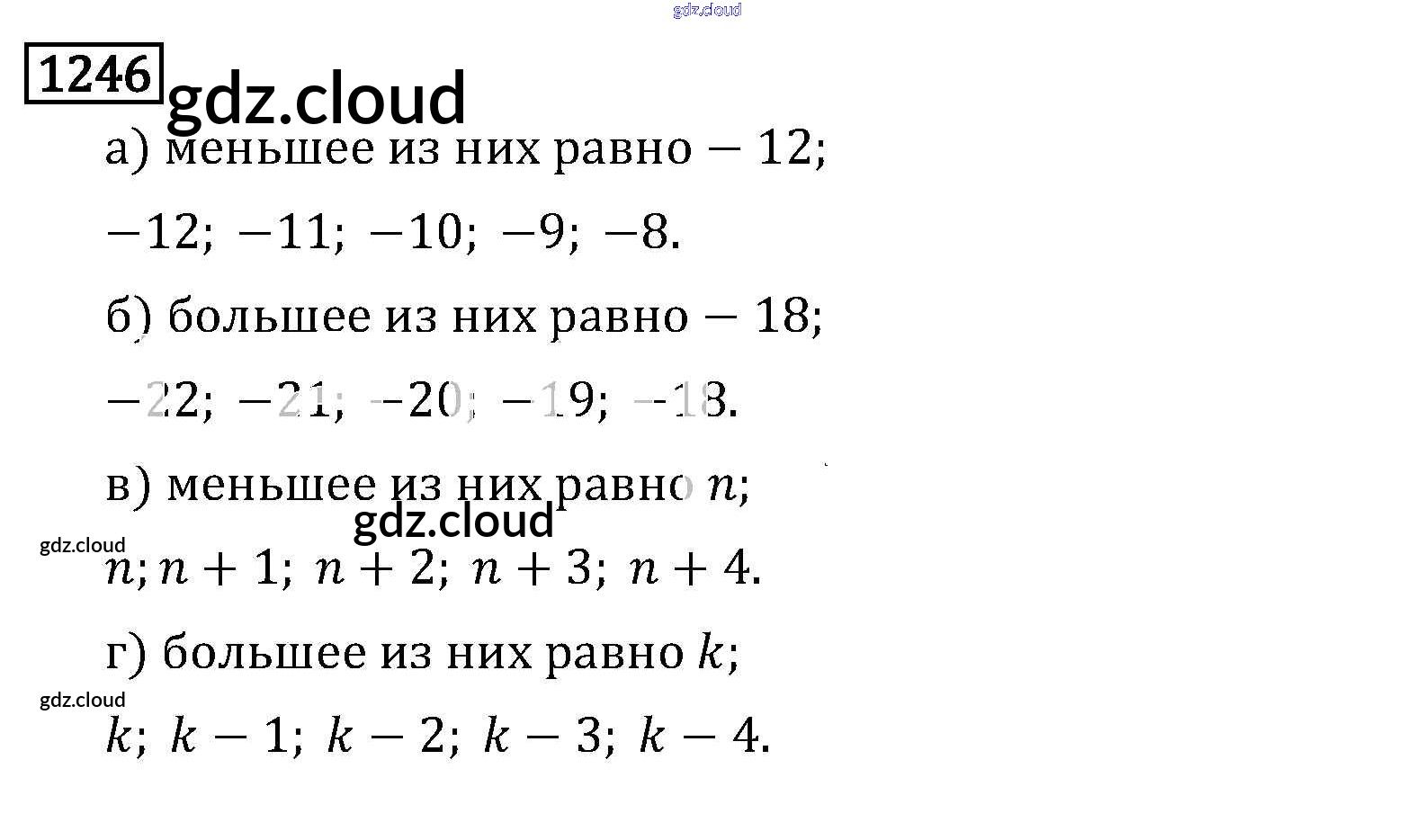 gdz.cloud

1246 gdz.cloud

а) меньшее из них равно $-12$;

$-12; -11; -10; -9; -8.$

б) большее из них равно $-18$;

$-22; -21; -20; -19; -18.$

в) меньшее из них равно $n$;

gdz.cloud

gdz.cloud

$n; n+1; n+2; n+3; n+4.$

г) большее из них равно $k$;

gdz.cloud

$k; k-1; k-2; k-3; k-4.$